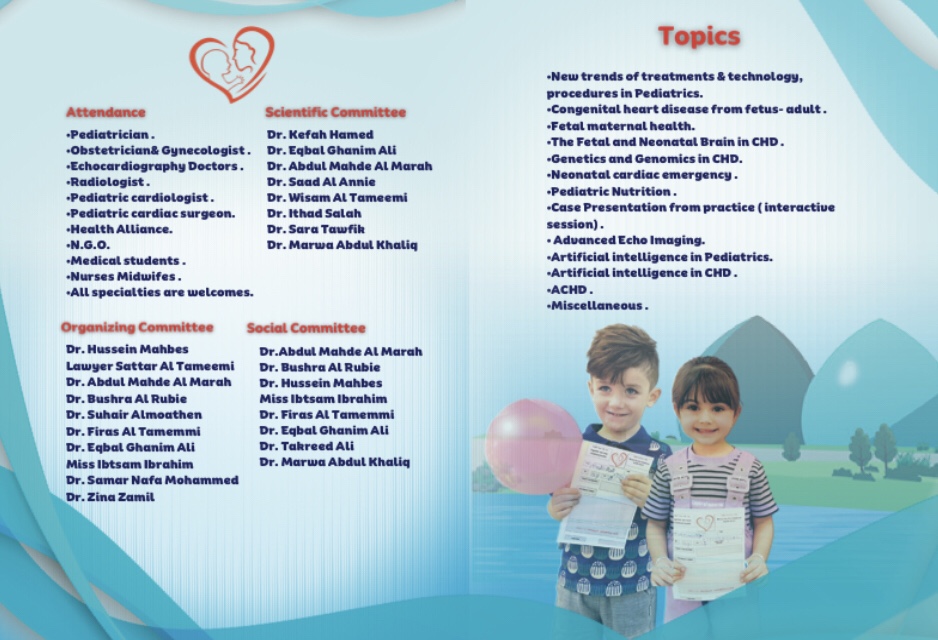 Attendance

•Pediatrician .
•Obstetrician& Gynecologist .
•Echocardiography Doctors .
•Radiologist .
•Pediatric cardiologist .
•Pediatric cardiac surgeon.
•Health Alliance.
•N.G.O.
•Medical students .
•Nurses Midwifes .
•All specialties are welcomes.

Scientific Committee

Dr. Kefah Hamed
Dr. Eqbal Ghanim Ali
Dr. Abdul Mahde Al Marah
Dr. Saad Al Annie
Dr. Wisam Al Tameemi
Dr. Ithad Salah
Dr. Sara Tawfik
Dr. Marwa Abdul Khaliq

Organizing Committee

Dr. Hussein Mahbes
Lawyer Sattar Al Tameemi
Dr. Abdul Mahde Al Marah
Dr. Bushra Al Rubie
Dr. Suhair Almoathen
Dr. Firas Al Tamemmi
Dr. Eqbal Ghanim Ali
Miss Ibtsam Ibrahim
Dr. Samar Nafa Mohammed
Dr. Zina Zamil

Social Committee

Dr.Abdul Mahde Al Marah
Dr. Bushra Al Rubie
Dr. Hussein Mahbes
Miss Ibtsam Ibrahim
Dr. Firas Al Tamemmi
Dr. Eqbal Ghanim Ali
Dr. Takreed Ali
Dr. Marwa Abdul Khaliq

Topics

•New trends of treatments & technology, procedures in Pediatrics.
•Congenital heart disease from fetus- adult .
•Fetal maternal health.
•The Fetal and Neonatal Brain in CHD .
•Genetics and Genomics in CHD.
•Neonatal cardiac emergency .
•Pediatric Nutrition .
•Case Presentation from practice ( interactive session) .
• Advanced Echo Imaging.
•Artificial intelligence in Pediatrics.
•Artificial intelligence in CHD .
•ACHD .
•Miscellaneous .